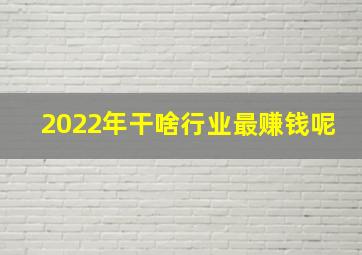 2022年干啥行业最赚钱呢